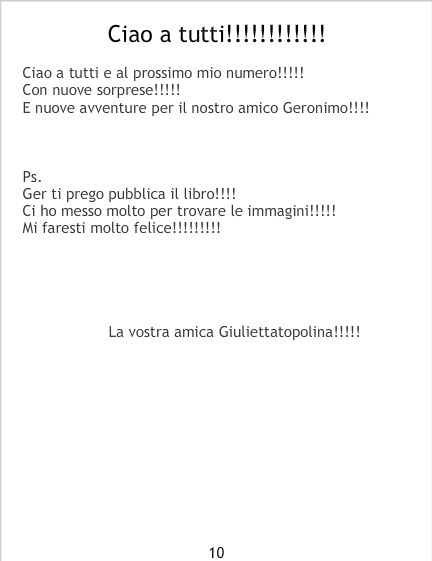 Ciao a tutti!!!!!!!!!!!!

Ciao a tutti e al prossimo mio numero!!!!!
Con nuove sorprese!!!!!
E nuove avventure per il nostro amico Geronimo!!!!

Ps.
Ger ti prego pubblica il libro!!!!
Ci ho messo molto per trovare le immagini!!!!!
Mi faresti molto felice!!!!!!!!!

La vostra amica Giuliettatopolina!!!!!

10